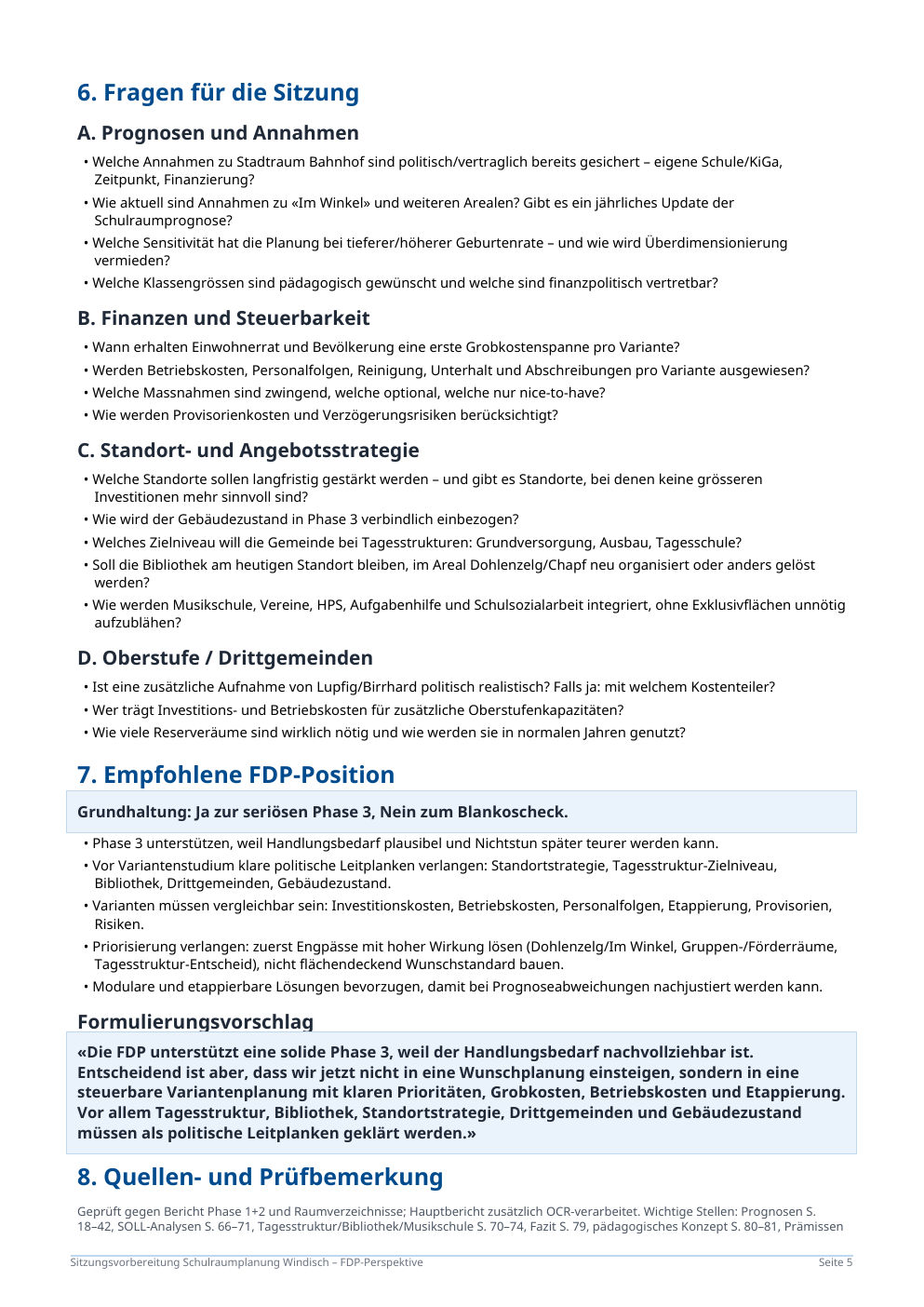 6. Fragen für die Sitzung

A. Prognosen und Annahmen

• Welche Annahmen zu Stadtraum Bahnhof sind politisch/vertraglich bereits gesichert – eigene Schule/KiGa, Zeitpunkt, Finanzierung?
• Wie aktuell sind Annahmen zu «Im Winkel» und weiteren Arealen? Gibt es ein jährliches Update der Schulraumprognose?
• Welche Sensitivität hat die Planung bei tieferer/höherer Geburtenrate – und wie wird Überdimensionierung vermieden?
• Welche Klassengrössen sind pädagogisch gewünscht und welche sind finanzpolitisch vertretbar?

B. Finanzen und Steuerbarkeit

• Wann erhalten Einwohnerrat und Bevölkerung eine erste Grobkostenspanne pro Variante?
• Werden Betriebskosten, Personalfolgen, Reinigung, Unterhalt und Abschreibungen pro Variante ausgewiesen?
• Welche Massnahmen sind zwingend, welche optional, welche nur nice-to-have?
• Wie werden Provisorienkosten und Verzögerungsrisiken berücksichtigt?

C. Standort- und Angebotsstrategie

• Welche Standorte sollen langfristig gestärkt werden – und gibt es Standorte, bei denen keine grösseren Investitionen mehr sinnvoll sind?
• Wie wird der Gebäudezustand in Phase 3 verbindlich einbezogen?
• Welches Zielniveau will die Gemeinde bei Tagesstrukturen: Grundversorgung, Ausbau, Tagesschule?
• Soll die Bibliothek am heutigen Standort bleiben, im Areal Dohlenzelg/Chapf neu organisiert oder anders gelöst werden?
• Wie werden Musikschule, Vereine, HPS, Aufgabenhilfe und Schulsozialarbeit integriert, ohne Exklusivflächen unnötig aufzublähen?

D. Oberstufe / Drittgemeinden

• Ist eine zusätzliche Aufnahme von Lupfig/Birrhard politisch realistisch? Falls ja: mit welchem Kostenteiler?
• Wer trägt Investitions- und Betriebskosten für zusätzliche Oberstufenkapazitäten?
• Wie viele Reserveräume sind wirklich nötig und wie werden sie in normalen Jahren genutzt?

7. Empfohlene FDP-Position

Grundhaltung: Ja zur seriösen Phase 3, Nein zum Blankoscheck.

• Phase 3 unterstützen, weil Handlungsbedarf plausibel und Nichtstun später teurer werden kann.
• Vor Variantenstudium klare politische Leitplanken verlangen: Standortstrategie, Tagesstruktur-Zielniveau, Bibliothek, Drittgemeinden, Gebäudezustand.
• Varianten müssen vergleichbar sein: Investitionskosten, Betriebskosten, Personalfolgen, Etappierung, Provisorien, Risiken.
• Priorisierung verlangen: zuerst Engpässe mit hoher Wirkung lösen (Dohlenzelg/Im Winkel, Gruppen-/Förderräume, Tagesstruktur-Entscheid), nicht flächendeckend Wunschstandard bauen.
• Modulare und etappierbare Lösungen bevorzugen, damit bei Prognoseabweichungen nachjustiert werden kann.

Formulierungsvorschlag

«Die FDP unterstützt eine solide Phase 3, weil der Handlungsbedarf nachvollziehbar ist. Entscheidend ist aber, dass wir jetzt nicht in eine Wunschplanung einsteigen, sondern in eine steuerbare Variantenplanung mit klaren Prioritäten, Grobkosten, Betriebskosten und Etappierung. Vor allem Tagesstruktur, Bibliothek, Standortstrategie, Drittgemeinden und Gebäudezustand müssen als politische Leitplanken geklärt werden.»

8. Quellen- und Prüfbemerkung

Geprüft gegen Bericht Phase 1+2 und Raumverzeichnisse; Hauptbericht zusätzlich OCR-verarbeitet. Wichtige Stellen: Prognosen S. 18–42, SOLL-Analysen S. 66–71, Tagesstruktur/Bibliothek/Musikschule S. 70–74, Fazit S. 79, pädagogisches Konzept S. 80–81, Prämissen

Sitzungsvorbereitung Schulraumplanung Windisch – FDP-Perspektive
Seite 5